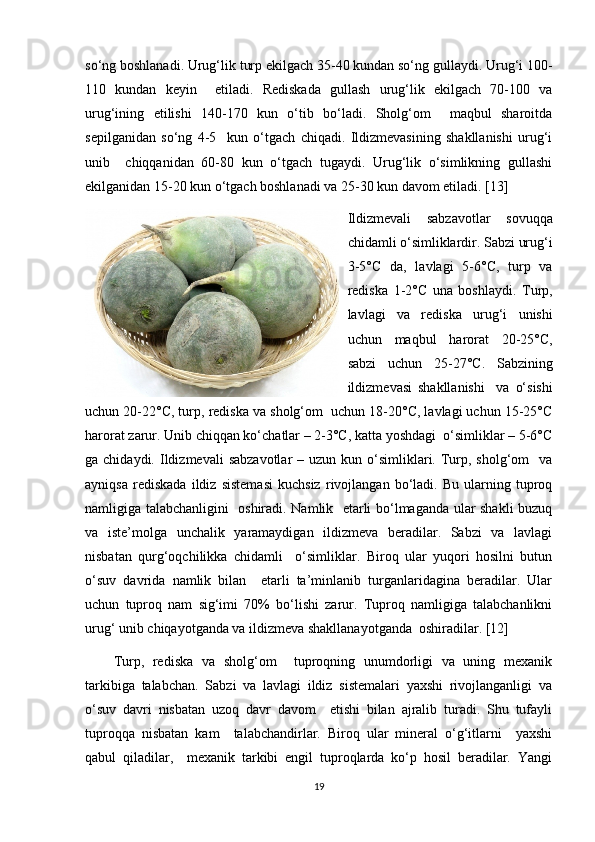 so‘ng boshlanadi. Urug‘lik turp ekilgach 35-40 kundan so‘ng gullaydi. Urug‘i 100-110 kundan keyin etiladi. Rediskada gullash urug‘lik ekilgach 70-100 va urug‘ining etilishi 140-170 kun o‘tib bo‘ladi. Sholg‘om maqbul sharoitda sepilganidan so‘ng 4-5 kun o‘tgach chiqadi. Ildizmevasining shakllanishi urug‘i unib chiqqanidan 60-80 kun o‘tgach tugaydi. Urug‘lik o‘simlikning gullashi ekilganidan 15-20 kun o‘tgach boshlanadi va 25-30 kun davom etiladi. [13]

Ildizmevali sabzavotlar sovuqqa chidamli o‘simliklardir. Sabzi urug‘i 3-5°C da, lavlagi 5-6°C, turp va rediska 1-2°C una boshlaydi. Turp, lavlagi va rediska urug‘i unishi uchun maqbul harorat 20-25°C, sabzi uchun 25-27°C. Sabzining ildizmevasi shakllanishi va o‘sishi uchun 20-22°C, turp, rediska va sholg‘om uchun 18-20°C, lavlagi uchun 15-25°C harorat zarur. Unib chiqqan ko‘chatlar – 2-3°C, katta yoshdagi o‘simliklar – 5-6°C ga chidaydi. Ildizmevali sabzavotlar – uzun kun o‘simliklari. Turp, sholg‘om va ayniqsa rediskada ildiz sistemasi kuchsiz rivojlangan bo‘ladi. Bu ularning tuproq namligiga talabchanligini oshiradi. Namlik etarli bo‘lmaganda ular shakli buzuq va iste’molga unchalik yaramaydigan ildizmeva beradilar. Sabzi va lavlagi nisbatan qurg‘oqchilikka chidamli o‘simliklar. Biroq ular yuqori hosilni butun o‘suv davrida namlik bilan etarli ta’minlanib turganlaridagina beradilar. Ular uchun tuproq nam sig‘imi 70% bo‘lishi zarur. Tuproq namligiga talabchanlikni urug‘ unib chiqayotganda va ildizmeva shakllanayotganda oshiradilar. [12]

Turp, rediska va sholg‘om tuproqning unumdorligi va uning mexanik tarkibiga talabchan. Sabzi va lavlagi ildiz sistemalari yaxshi rivojlanganligi va o‘suv davri nisbatan uzoq davr davom etishi bilan ajralib turadi. Shu tufayli tuproqqa nisbatan kam talabchandirlar. Biroq ular mineral o‘g‘itlarni yaxshi qabul qiladilar, mexanik tarkibi engil tuproqlarda ko‘p hosil beradilar. Yangi

19